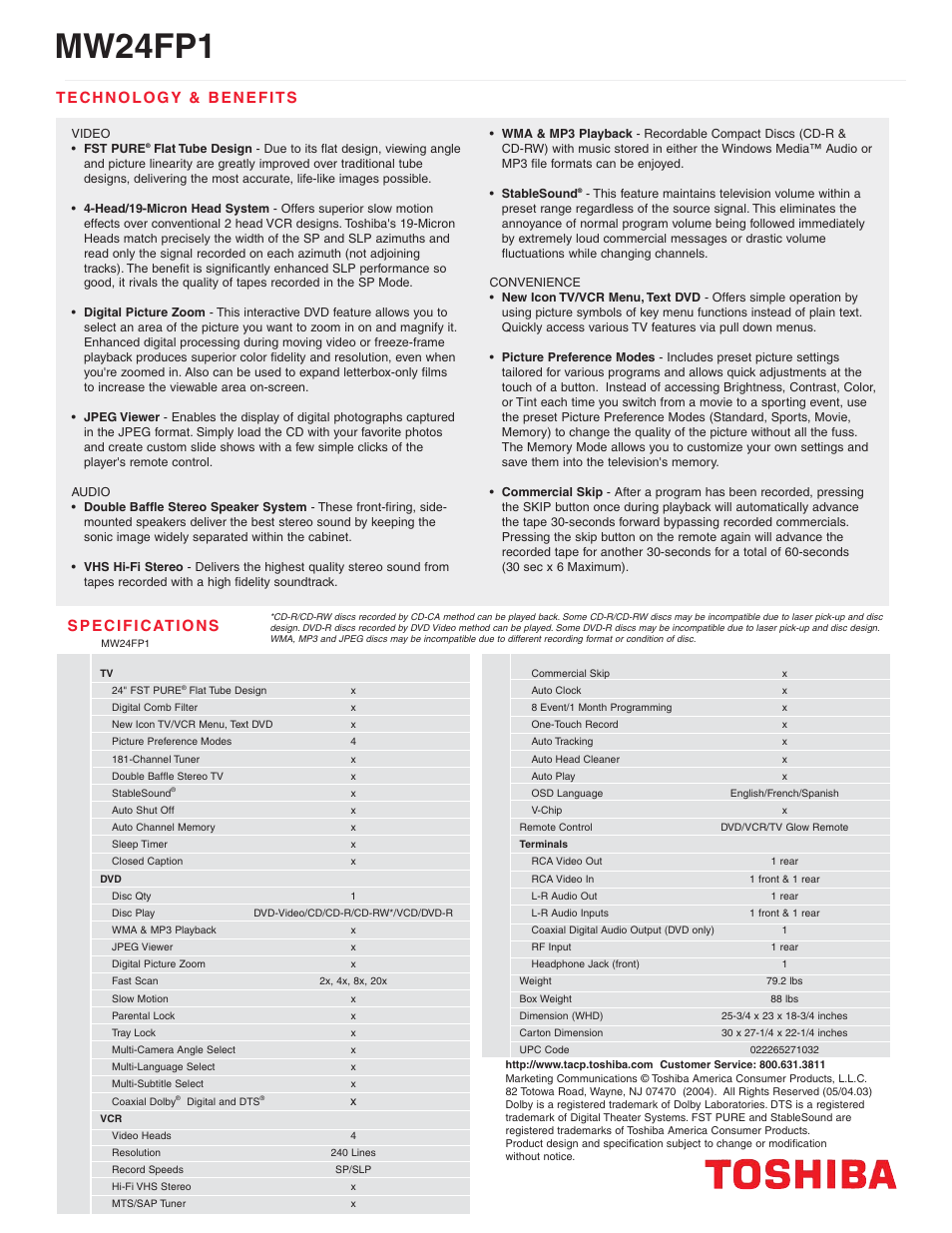 MW24FP1

TECHNOLOGY & BENEFITS

VIDEO
• FST PURE® Flat Tube Design - Due to its flat design, viewing angle and picture linearity are greatly improved over traditional tube designs, delivering the most accurate, life-like images possible.

• 4-Head/19-Micron Head System - Offers superior slow motion effects over conventional 2 head VCR designs. Toshiba's 19-Micron Heads match precisely the width of the SP and SLP azimuths and read only the signal recorded on each azimuth (not adjoining tracks). The benefit is significantly enhanced SLP performance so good, it rivals the quality of tapes recorded in the SP Mode.

• Digital Picture Zoom - This interactive DVD feature allows you to select an area of the picture you want to zoom in on and magnify it. Enhanced digital processing during moving video or freeze-frame playback produces superior color fidelity and resolution, even when you're zoomed in. Also can be used to expand letterbox-only films to increase the viewable area on-screen.

• JPEG Viewer - Enables the display of digital photographs captured in the JPEG format. Simply load the CD with your favorite photos and create custom slide shows with a few simple clicks of the player's remote control.

AUDIO
• Double Baffle Stereo Speaker System - These front-firing, side-mounted speakers deliver the best stereo sound by keeping the sonic image widely separated within the cabinet.

• VHS Hi-Fi Stereo - Delivers the highest quality stereo sound from tapes recorded with a high fidelity soundtrack.

• WMA & MP3 Playback - Recordable Compact Discs (CD-R & CD-RW) with music stored in either the Windows Media™ Audio or MP3 file formats can be enjoyed.

• StableSound® - This feature maintains television volume within a preset range regardless of the source signal. This eliminates the annoyance of normal program volume being followed immediately by extremely loud commercial messages or drastic volume fluctuations while changing channels.

CONVENIENCE
• New Icon TV/VCR Menu, Text DVD - Offers simple operation by using picture symbols of key menu functions instead of plain text. Quickly access various TV features via pull down menus.

• Picture Preference Modes - Includes preset picture settings tailored for various programs and allows quick adjustments at the touch of a button. Instead of accessing Brightness, Contrast, Color, or Tint each time you switch from a movie to a sporting event, use the preset Picture Preference Modes (Standard, Sports, Movie, Memory) to change the quality of the picture without all the fuss. The Memory Mode allows you to customize your own settings and save them into the television's memory.

• Commercial Skip - After a program has been recorded, pressing the SKIP button once during playback will automatically advance the tape 30-seconds forward bypassing recorded commercials. Pressing the skip button on the remote again will advance the recorded tape for another 30-seconds for a total of 60-seconds (30 sec x 6 Maximum).

SPECIFICATIONS
MW24FP1

*CD-R/CD-RW discs recorded by CD-CA method can be played back. Some CD-R/CD-RW discs may be incompatible due to laser pick-up and disc design. DVD-R discs recorded by DVD Video method can be played. Some DVD-R discs may be incompatible due to laser pick-up and disc design. WMA, MP3 and JPEG discs may be incompatible due to different recording format or condition of disc.

| | |
|---|---|
| TV | |
| 24" FST PURE® Flat Tube Design | x |
| Digital Comb Filter | x |
| New Icon TV/VCR Menu, Text DVD | x |
| Picture Preference Modes | 4 |
| 181-Channel Tuner | x |
| Double Baffle Stereo TV | x |
| StableSound® | x |
| Auto Shut Off | x |
| Auto Channel Memory | x |
| Sleep Timer | x |
| Closed Caption | x |
| DVD | |
| Disc Qty | 1 |
| Disc Play | DVD-Video/CD/CD-R/CD-RW*/VCD/DVD-R |
| WMA & MP3 Playback | x |
| JPEG Viewer | x |
| Digital Picture Zoom | x |
| Fast Scan | 2x, 4x, 8x, 20x |
| Slow Motion | x |
| Parental Lock | x |
| Tray Lock | x |
| Multi-Camera Angle Select | x |
| Multi-Language Select | x |
| Multi-Subtitle Select | x |
| Coaxial Dolby® Digital and DTS® | x |
| VCR | |
| Video Heads | 4 |
| Resolution | 240 Lines |
| Record Speeds | SP/SLP |
| Hi-Fi VHS Stereo | x |
| MTS/SAP Tuner | x |

| | |
|---|---|
| Commercial Skip | x |
| Auto Clock | x |
| 8 Event/1 Month Programming | x |
| One-Touch Record | x |
| Auto Tracking | x |
| Auto Head Cleaner | x |
| Auto Play | x |
| OSD Language | English/French/Spanish |
| V-Chip | x |
| Remote Control | DVD/VCR/TV Glow Remote |
| Terminals | |
| RCA Video Out | 1 rear |
| RCA Video In | 1 front & 1 rear |
| L-R Audio Out | 1 rear |
| L-R Audio Inputs | 1 front & 1 rear |
| Coaxial Digital Audio Output (DVD only) | 1 |
| RF Input | 1 rear |
| Headphone Jack (front) | 1 |
| Weight | 79.2 lbs |
| Box Weight | 88 lbs |
| Dimension (WHD) | 25-3/4 x 23 x 18-3/4 inches |
| Carton Dimension | 30 x 27-1/4 x 22-1/4 inches |
| UPC Code | 022265271032 |

http://www.tacp.toshiba.com Customer Service: 800.631.3811
Marketing Communications © Toshiba America Consumer Products, L.L.C. 82 Totowa Road, Wayne, NJ 07470 (2004). All Rights Reserved (05/04.03) Dolby is a registered trademark of Dolby Laboratories. DTS is a registered trademark of Digital Theater Systems. FST PURE and StableSound are registered trademarks of Toshiba America Consumer Products. Product design and specification subject to change or modification without notice.

TOSHIBA